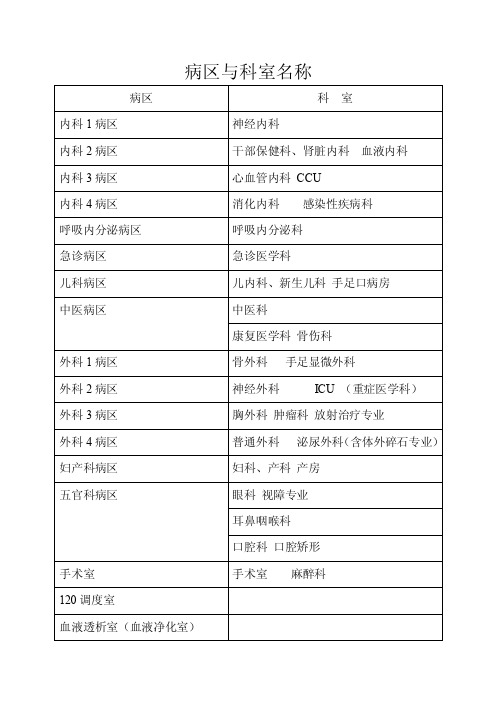 病区与科室名称

| 病区 | 科　室 |
|---|---|
| 内科 1 病区 | 神经内科 |
| 内科 2 病区 | 干部保健科、肾脏内科　血液内科 |
| 内科 3 病区 | 心血管内科 CCU |
| 内科 4 病区 | 消化内科　　感染性疾病科 |
| 呼吸内分泌病区 | 呼吸内分泌科 |
| 急诊病区 | 急诊医学科 |
| 儿科病区 | 儿内科、新生儿科 手足口病房 |
| 中医病区 | 中医科 |
| | 康复医学科 骨伤科 |
| 外科 1 病区 | 骨外科　　手足显微外科 |
| 外科 2 病区 | 神经外科　　　ICU （重症医学科） |
| 外科 3 病区 | 胸外科 肿瘤科 放射治疗专业 |
| 外科 4 病区 | 普通外科　　泌尿外科（含体外碎石专业） |
| 妇产科病区 | 妇科、产科 产房 |
| 五官科病区 | 眼科 视障专业 |
| | 耳鼻咽喉科 |
| | 口腔科 口腔矫形 |
| 手术室 | 手术室　　麻醉科 |
| 120 调度室 | |
| 血液透析室（血液净化室） | |